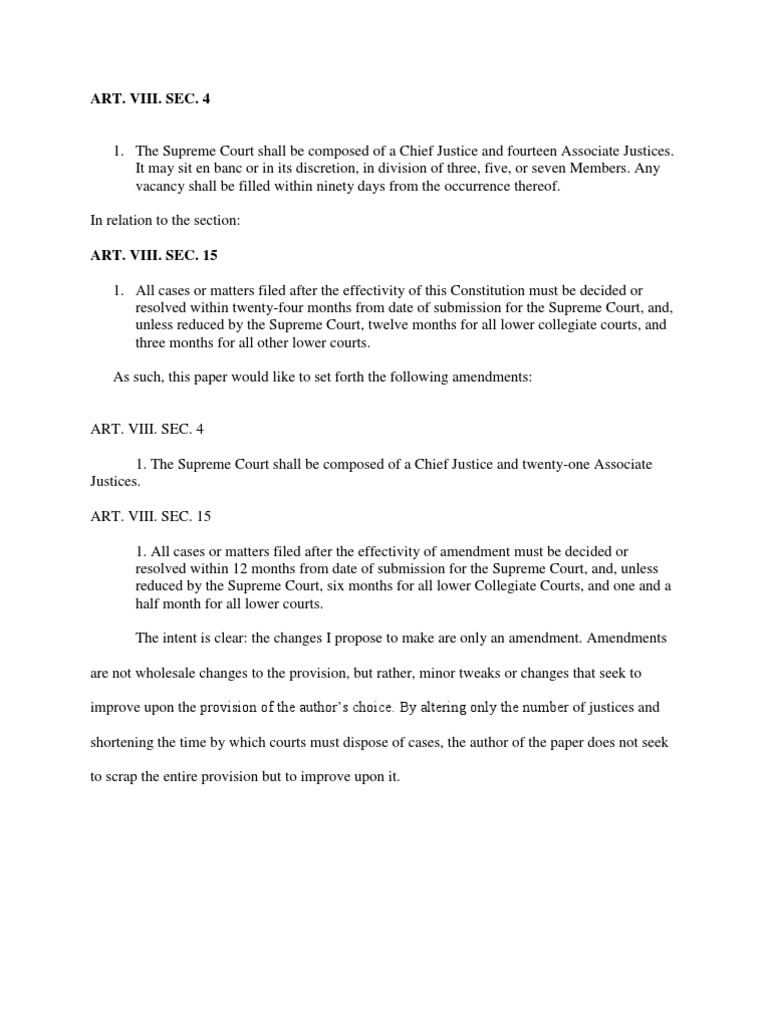 ART. VIII. SEC. 4

1. The Supreme Court shall be composed of a Chief Justice and fourteen Associate Justices. It may sit en banc or in its discretion, in division of three, five, or seven Members. Any vacancy shall be filled within ninety days from the occurrence thereof.

In relation to the section:

ART. VIII. SEC. 15

1. All cases or matters filed after the effectivity of this Constitution must be decided or resolved within twenty-four months from date of submission for the Supreme Court, and, unless reduced by the Supreme Court, twelve months for all lower collegiate courts, and three months for all other lower courts.

As such, this paper would like to set forth the following amendments:

ART. VIII. SEC. 4

1. The Supreme Court shall be composed of a Chief Justice and twenty-one Associate Justices.

ART. VIII. SEC. 15

1. All cases or matters filed after the effectivity of amendment must be decided or resolved within 12 months from date of submission for the Supreme Court, and, unless reduced by the Supreme Court, six months for all lower Collegiate Courts, and one and a half month for all lower courts.

The intent is clear: the changes I propose to make are only an amendment. Amendments are not wholesale changes to the provision, but rather, minor tweaks or changes that seek to improve upon the provision of the author's choice. By altering only the number of justices and shortening the time by which courts must dispose of cases, the author of the paper does not seek to scrap the entire provision but to improve upon it.